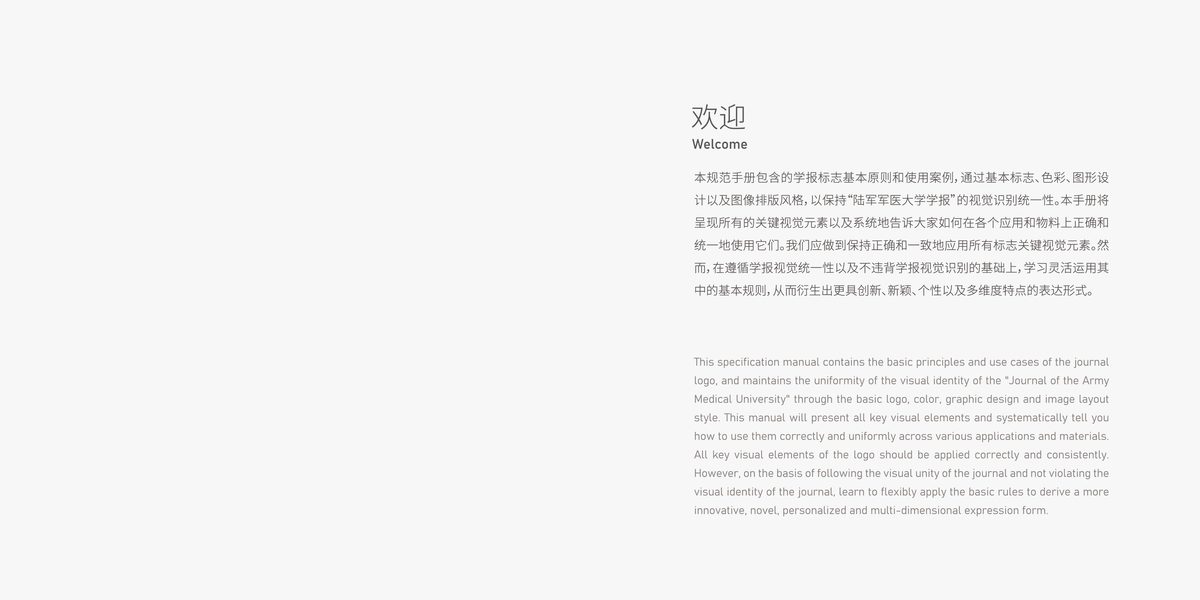 欢迎
Welcome

本规范手册包含的学报标志基本原则和使用案例，通过基本标志、色彩、图形设计以及图像排版风格，以保持“陆军军医大学学报”的视觉识别统一性。本手册将呈现所有的关键视觉元素以及系统地告诉大家如何在各个应用和物料上正确和统一地使用它们。我们应做到保持正确和一致地应用所有标志关键视觉元素。然而，在遵循学报视觉统一性以及不违背学报视觉识别的基础上，学习灵活运用其中的基本规则，从而衍生出更具创新、新颖、个性以及多维度特点的表达形式。

This specification manual contains the basic principles and use cases of the journal logo, and maintains the uniformity of the visual identity of the "Journal of the Army Medical University" through the basic logo, color, graphic design and image layout style. This manual will present all key visual elements and systematically tell you how to use them correctly and uniformly across various applications and materials. All key visual elements of the logo should be applied correctly and consistently. However, on the basis of following the visual unity of the journal and not violating the visual identity of the journal, learn to flexibly apply the basic rules to derive a more innovative, novel, personalized and multi-dimensional expression form.